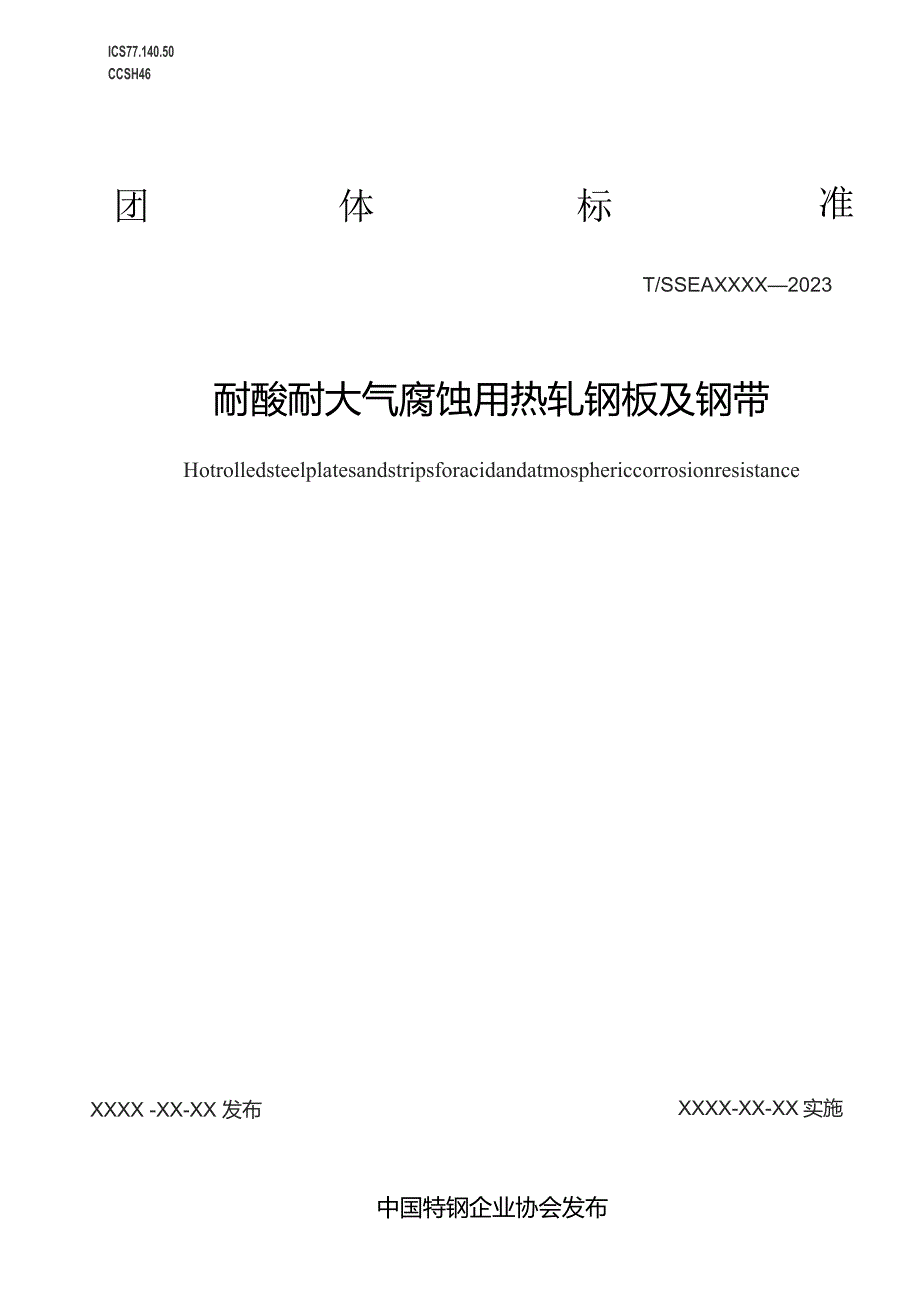 ICS77.140.50
CCSH46

团 体 标 准

T/SSEAXXXX—2023

耐酸耐大气腐蚀用热轧钢板及钢带

Hotrolledsteelplatesandstripsforacidandatmosphericcorrosionresistance

XXXX -XX-XX 发布

XXXX-XX-XX 实施

中国特钢企业协会发布